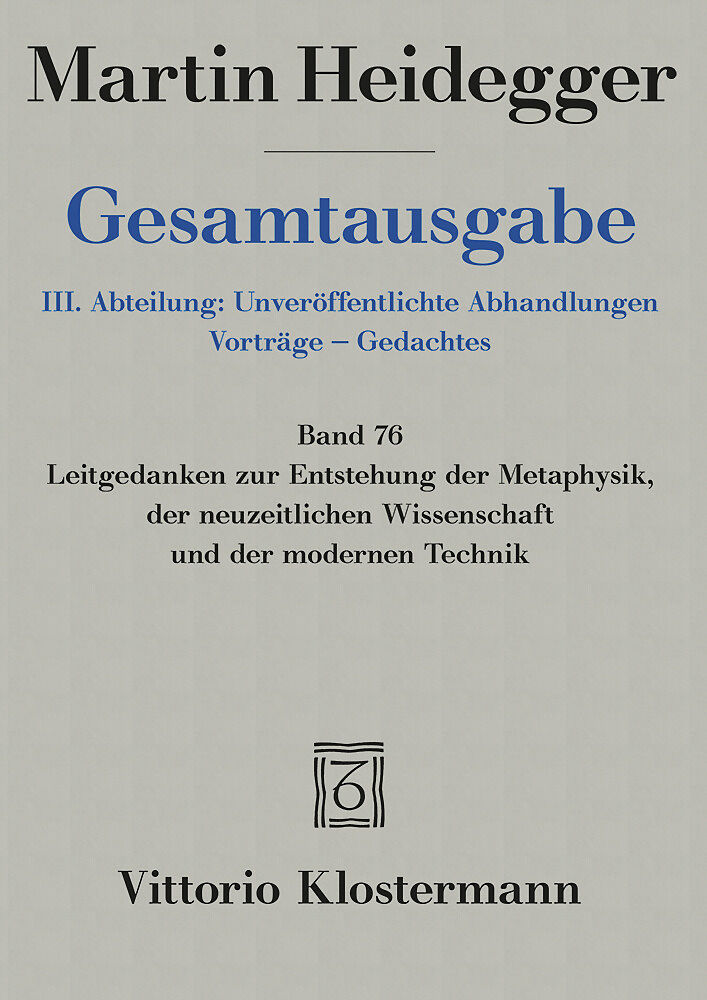 Martin Heidegger

Gesamtausgabe

III. Abteilung: Unveröffentlichte Abhandlungen
Vorträge – Gedachtes

Band 76
Leitgedanken zur Entstehung der Metaphysik,
der neuzeitlichen Wissenschaft
und der modernen Technik

Vittorio Klostermann